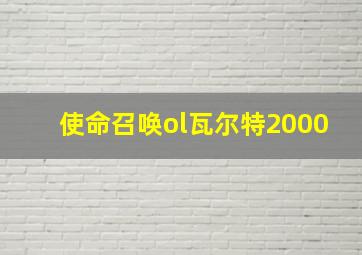 使命召唤ol瓦尔特2000